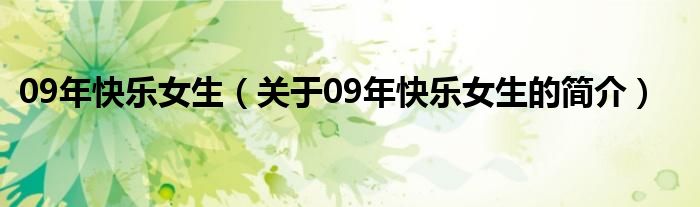 09年快乐女生（关于09年快乐女生的简介）